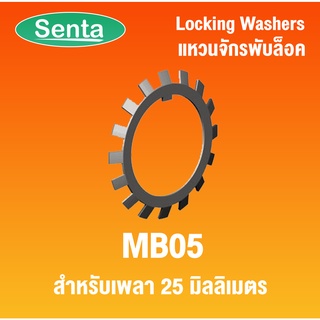 Senta

Locking Washers
แหวนจักรพับล็อค

MB05

สำหรับเพลา 25 มิลลิเมตร